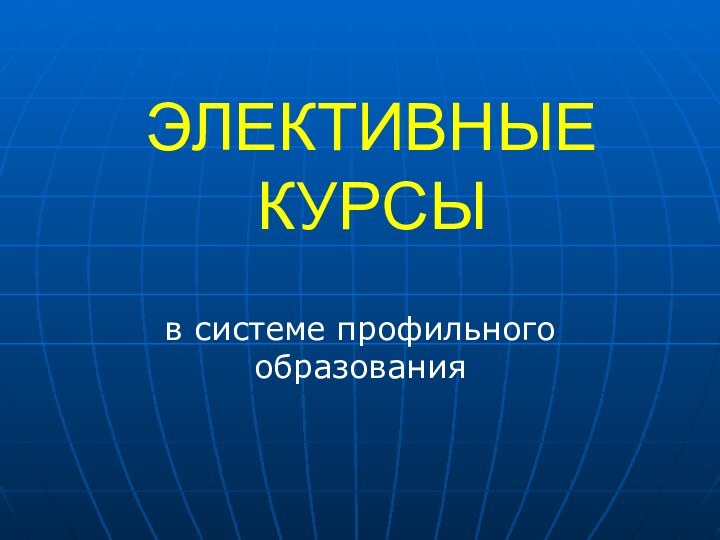 ЭЛЕКТИВНЫЕ КУРСЫ

в системе профильного образования